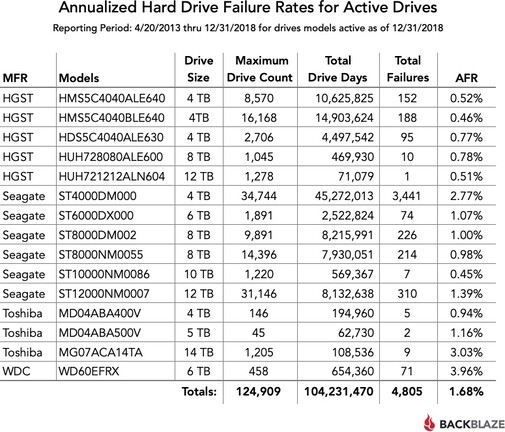 Annualized Hard Drive Failure Rates for Active Drives

Reporting Period: 4/20/2013 thru 12/31/2018 for drives models active as of 12/31/2018

| MFR | Models | Drive Size | Maximum Drive Count | Total Drive Days | Total Failures | AFR |
|---|---|---|---|---|---|---|
| HGST | HMS5C4040ALE640 | 4 TB | 8,570 | 10,625,825 | 152 | 0.52% |
| HGST | HMS5C4040BLE640 | 4TB | 16,168 | 14,903,624 | 188 | 0.46% |
| HGST | HDS5C4040ALE630 | 4 TB | 2,706 | 4,497,542 | 95 | 0.77% |
| HGST | HUH728080ALE600 | 8 TB | 1,045 | 469,930 | 10 | 0.78% |
| HGST | HUH721212ALN604 | 12 TB | 1,278 | 71,079 | 1 | 0.51% |
| Seagate | ST4000DM000 | 4 TB | 34,744 | 45,272,013 | 3,441 | 2.77% |
| Seagate | ST6000DX000 | 6 TB | 1,891 | 2,522,824 | 74 | 1.07% |
| Seagate | ST8000DM002 | 8 TB | 9,891 | 8,215,991 | 226 | 1.00% |
| Seagate | ST8000NM0055 | 8 TB | 14,396 | 7,930,051 | 214 | 0.98% |
| Seagate | ST10000NM0086 | 10 TB | 1,220 | 569,367 | 7 | 0.45% |
| Seagate | ST12000NM0007 | 12 TB | 31,146 | 8,132,638 | 310 | 1.39% |
| Toshiba | MD04ABA400V | 4 TB | 146 | 194,960 | 5 | 0.94% |
| Toshiba | MD04ABA500V | 5 TB | 45 | 62,730 | 2 | 1.16% |
| Toshiba | MG07ACA14TA | 14 TB | 1,205 | 108,536 | 9 | 3.03% |
| WDC | WD60EFRX | 6 TB | 458 | 654,360 | 71 | 3.96% |
| | | Totals: | 124,909 | 104,231,470 | 4,805 | 1.68% |

BACKBLAZE